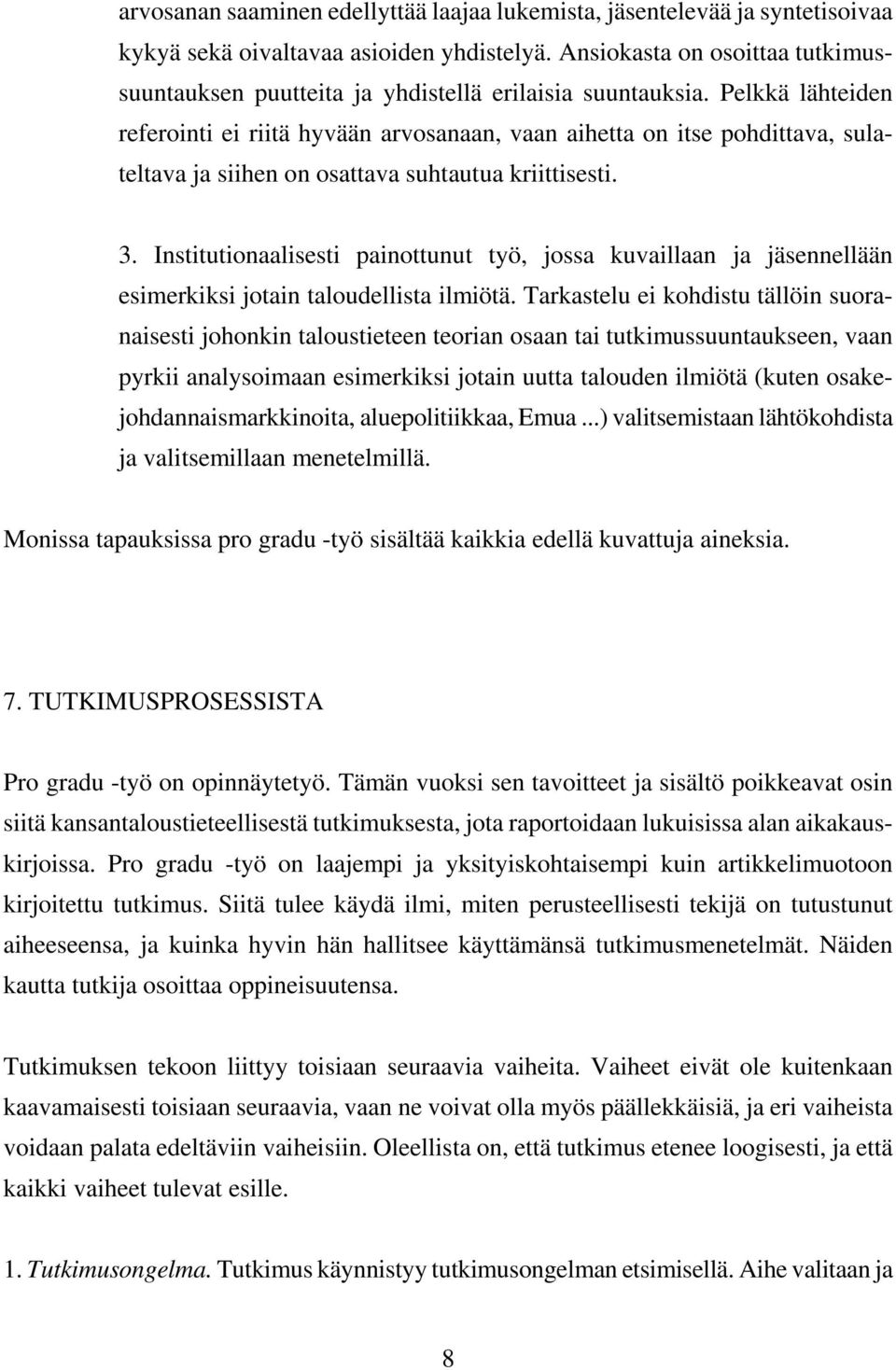 arvosanan saaminen edellyttää laajaa lukemista, jäsentelevää ja syntetisoivaa kykyä sekä oivaltavaa asioiden yhdistelyä. Ansiokasta on osoittaa tutkimussuuntauksen puutteita ja yhdistellä erilaisia suuntauksia. Pelkkä lähteiden referointi ei riitä hyvään arvosanaan, vaan aihetta on itse pohdittava, sulateltava ja siihen on osattava suhtautua kriittisesti.

3. Institutionaalisesti painottunut työ, jossa kuvaillaan ja jäsennellään esimerkiksi jotain taloudellista ilmiötä. Tarkastelu ei kohdistu tällöin suoranaisesti johonkin taloustieteen teorian osaan tai tutkimussuuntaukseen, vaan pyrkii analysoimaan esimerkiksi jotain uutta talouden ilmiötä (kuten osakejohdannaismarkkinoita, aluepolitiikkaa, Emua ...) valitsemistaan lähtökohdista ja valitsemillaan menetelmillä.

Monissa tapauksissa pro gradu -työ sisältää kaikkia edellä kuvattuja aineksia.

7. TUTKIMUSPROSESSISTA

Pro gradu -työ on opinnäytetyö. Tämän vuoksi sen tavoitteet ja sisältö poikkeavat osin siitä kansantaloustieteellisestä tutkimuksesta, jota raportoidaan lukuisissa alan aikakauskirjoissa. Pro gradu -työ on laajempi ja yksityiskohtaisempi kuin artikkelimuotoon kirjoitettu tutkimus. Siitä tulee käydä ilmi, miten perusteellisesti tekijä on tutustunut aiheeseensa, ja kuinka hyvin hän hallitsee käyttämänsä tutkimusmenetelmät. Näiden kautta tutkija osoittaa oppineisuutensa.

Tutkimuksen tekoon liittyy toisiaan seuraavia vaiheita. Vaiheet eivät ole kuitenkaan kaavamaisesti toisiaan seuraavia, vaan ne voivat olla myös päällekkäisiä, ja eri vaiheista voidaan palata edeltäviin vaiheisiin. Oleellista on, että tutkimus etenee loogisesti, ja että kaikki vaiheet tulevat esille.

1. Tutkimusongelma. Tutkimus käynnistyy tutkimusongelman etsimisellä. Aihe valitaan ja

8